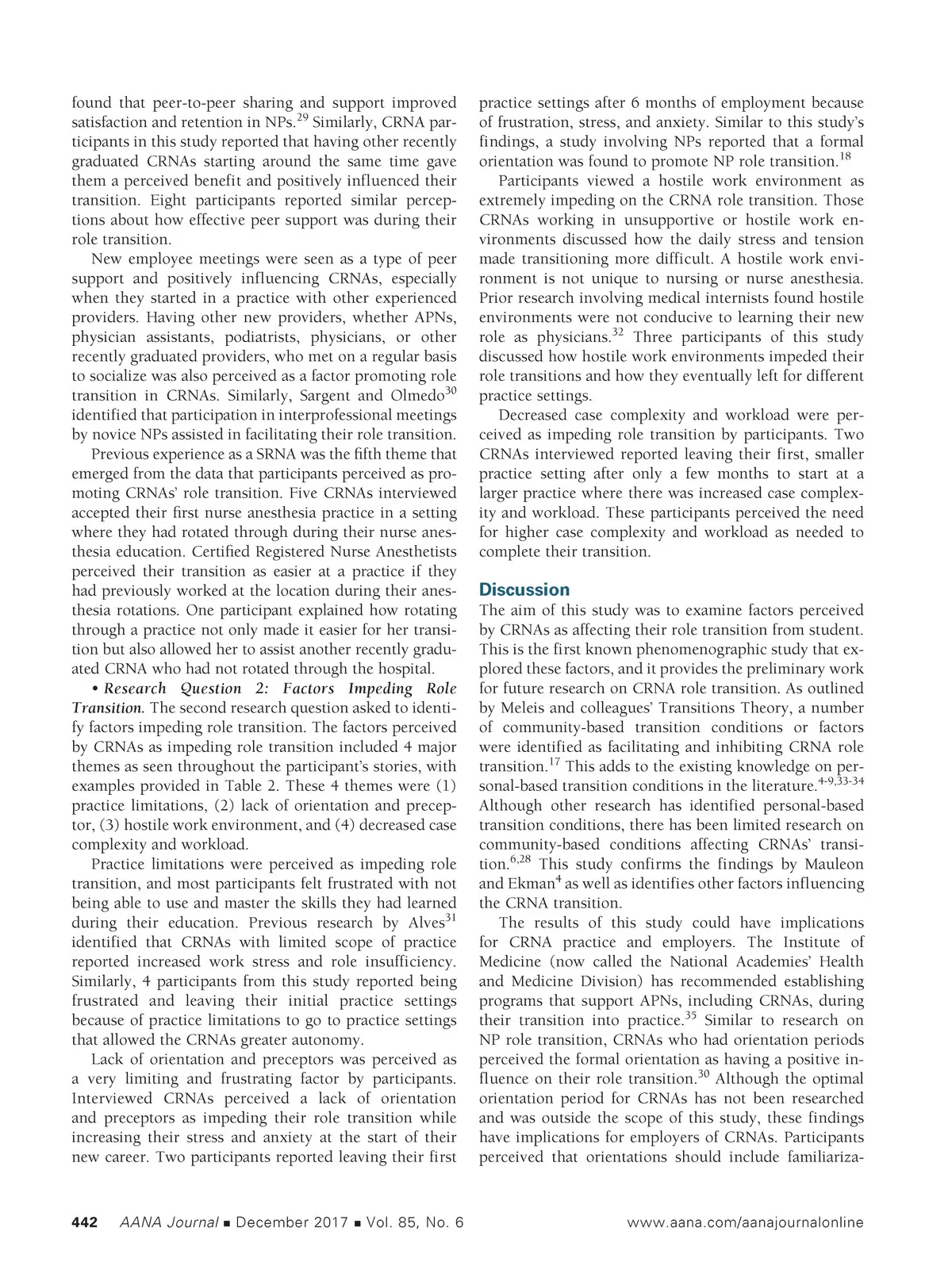 found that peer-to-peer sharing and support improved satisfaction and retention in NPs.$^{29}$ Similarly, CRNA participants in this study reported that having other recently graduated CRNAs starting around the same time gave them a perceived benefit and positively influenced their transition. Eight participants reported similar perceptions about how effective peer support was during their role transition.

New employee meetings were seen as a type of peer support and positively influencing CRNAs, especially when they started in a practice with other experienced providers. Having other new providers, whether APNs, physician assistants, podiatrists, physicians, or other recently graduated providers, who met on a regular basis to socialize was also perceived as a factor promoting role transition in CRNAs. Similarly, Sargent and Olmedo$^{30}$ identified that participation in interprofessional meetings by novice NPs assisted in facilitating their role transition.

Previous experience as a SRNA was the fifth theme that emerged from the data that participants perceived as promoting CRNAs' role transition. Five CRNAs interviewed accepted their first nurse anesthesia practice in a setting where they had rotated through during their nurse anesthesia education. Certified Registered Nurse Anesthetists perceived their transition as easier at a practice if they had previously worked at the location during their anesthesia rotations. One participant explained how rotating through a practice not only made it easier for her transition but also allowed her to assist another recently graduated CRNA who had not rotated through the hospital.

• Research Question 2: Factors Impeding Role Transition. The second research question asked to identify factors impeding role transition. The factors perceived by CRNAs as impeding role transition included 4 major themes as seen throughout the participant's stories, with examples provided in Table 2. These 4 themes were (1) practice limitations, (2) lack of orientation and preceptor, (3) hostile work environment, and (4) decreased case complexity and workload.

Practice limitations were perceived as impeding role transition, and most participants felt frustrated with not being able to use and master the skills they had learned during their education. Previous research by Alves$^{31}$ identified that CRNAs with limited scope of practice reported increased work stress and role insufficiency. Similarly, 4 participants from this study reported being frustrated and leaving their initial practice settings because of practice limitations to go to practice settings that allowed the CRNAs greater autonomy.

Lack of orientation and preceptors was perceived as a very limiting and frustrating factor by participants. Interviewed CRNAs perceived a lack of orientation and preceptors as impeding their role transition while increasing their stress and anxiety at the start of their new career. Two participants reported leaving their first practice settings after 6 months of employment because of frustration, stress, and anxiety. Similar to this study's findings, a study involving NPs reported that a formal orientation was found to promote NP role transition.$^{18}$

Participants viewed a hostile work environment as extremely impeding on the CRNA role transition. Those CRNAs working in unsupportive or hostile work environments discussed how the daily stress and tension made transitioning more difficult. A hostile work environment is not unique to nursing or nurse anesthesia. Prior research involving medical internists found hostile environments were not conducive to learning their new role as physicians.$^{32}$ Three participants of this study discussed how hostile work environments impeded their role transitions and how they eventually left for different practice settings.

Decreased case complexity and workload were perceived as impeding role transition by participants. Two CRNAs interviewed reported leaving their first, smaller practice setting after only a few months to start at a larger practice where there was increased case complexity and workload. These participants perceived the need for higher case complexity and workload as needed to complete their transition.

Discussion
The aim of this study was to examine factors perceived by CRNAs as affecting their role transition from student. This is the first known phenomenographic study that explored these factors, and it provides the preliminary work for future research on CRNA role transition. As outlined by Meleis and colleagues' Transitions Theory, a number of community-based transition conditions or factors were identified as facilitating and inhibiting CRNA role transition.$^{17}$ This adds to the existing knowledge on personal-based transition conditions in the literature.$^{4-9,33-34}$ Although other research has identified personal-based transition conditions, there has been limited research on community-based conditions affecting CRNAs' transition.$^{6,28}$ This study confirms the findings by Mauleon and Ekman$^{4}$ as well as identifies other factors influencing the CRNA transition.

The results of this study could have implications for CRNA practice and employers. The Institute of Medicine (now called the National Academies' Health and Medicine Division) has recommended establishing programs that support APNs, including CRNAs, during their transition into practice.$^{35}$ Similar to research on NP role transition, CRNAs who had orientation periods perceived the formal orientation as having a positive influence on their role transition.$^{30}$ Although the optimal orientation period for CRNAs has not been researched and was outside the scope of this study, these findings have implications for employers of CRNAs. Participants perceived that orientations should include familiariza-

442 AANA Journal ■ December 2017 ■ Vol. 85, No. 6 www.aana.com/aanajournalonline